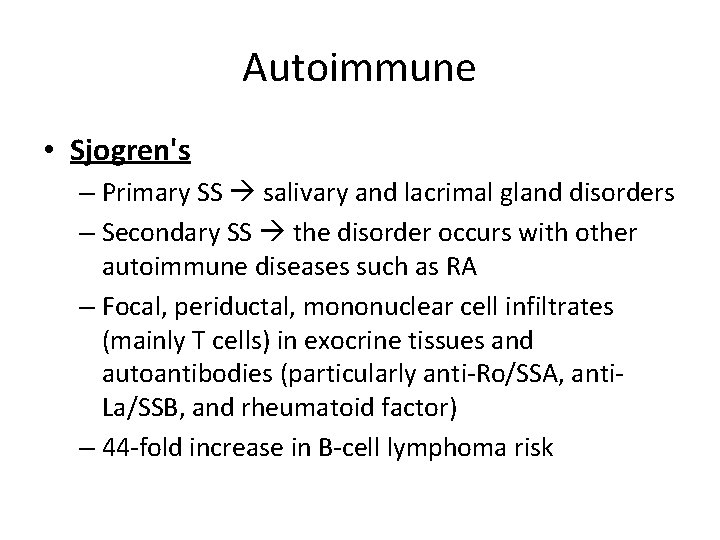 Autoimmune

• Sjogren's

– Primary SS → salivary and lacrimal gland disorders

– Secondary SS → the disorder occurs with other autoimmune diseases such as RA

– Focal, periductal, mononuclear cell infiltrates (mainly T cells) in exocrine tissues and autoantibodies (particularly anti-Ro/SSA, anti-La/SSB, and rheumatoid factor)

– 44-fold increase in B-cell lymphoma risk